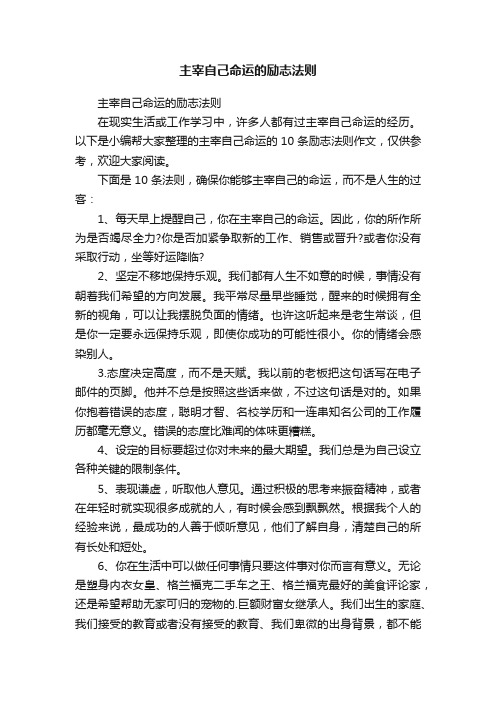 主宰自己命运的励志法则

主宰自己命运的励志法则

在现实生活或工作学习中，许多人都有过主宰自己命运的经历。以下是小编帮大家整理的主宰自己命运的 10 条励志法则作文，仅供参考，欢迎大家阅读。

下面是 10 条法则，确保你能够主宰自己的命运，而不是人生的过客：

1、每天早上提醒自己，你在主宰自己的命运。因此，你的所作所为是否竭尽全力?你是否加紧争取新的工作、销售或晋升?或者你没有采取行动，坐等好运降临?

2、坚定不移地保持乐观。我们都有人生不如意的时候，事情没有朝着我们希望的方向发展。我平常尽量早些睡觉，醒来的时候拥有全新的视角，可以让我摆脱负面的情绪。也许这听起来是老生常谈，但是你一定要永远保持乐观，即使你成功的可能性很小。你的情绪会感染别人。

3.态度决定高度，而不是天赋。我以前的老板把这句话写在电子邮件的页脚。他并不总是按照这些话来做，不过这句话是对的。如果你抱着错误的态度，聪明才智、名校学历和一连串知名公司的工作履历都毫无意义。错误的态度比难闻的体味更糟糕。

4、设定的目标要超过你对未来的最大期望。我们总是为自己设立各种关键的限制条件。

5、表现谦虚，听取他人意见。通过积极的思考来振奋精神，或者在年轻时就实现很多成就的人，有时候会感到飘飘然。根据我个人的经验来说，最成功的人善于倾听意见，他们了解自身，清楚自己的所有长处和短处。

6、你在生活中可以做任何事情只要这件事对你而言有意义。无论是塑身内衣女皇、格兰福克二手车之王、格兰福克最好的美食评论家，还是希望帮助无家可归的宠物的.巨额财富女继承人。我们出生的家庭、我们接受的教育或者没有接受的教育、我们卑微的出身背景，都不能